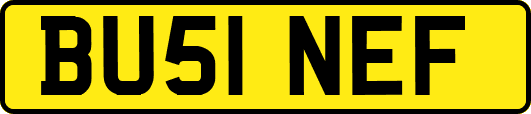 BU51 NEF